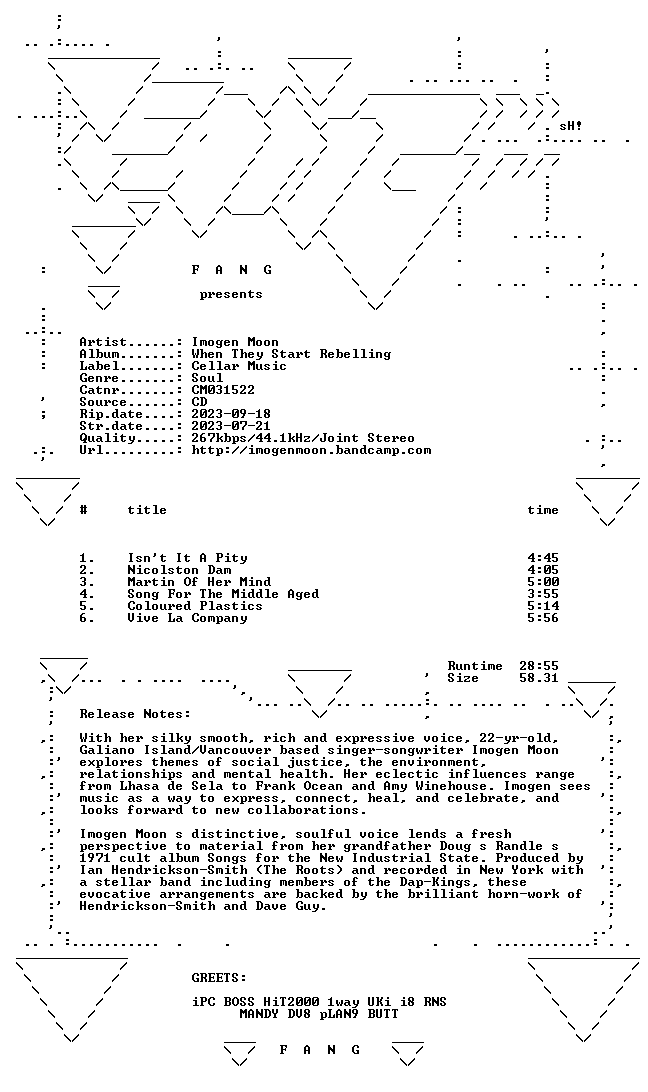 sH!

F A N G

presents

Artist......: Imogen Moon
Album.......: When They Start Rebelling
Label.......: Cellar Music
Genre.......: Soul
Catnr.......: CM031522
Source......: CD
Rip.date....: 2023-09-18
Str.date....: 2023-07-21
Quality.....: 267kbps/44.1kHz/Joint Stereo
Url.........: http://imogenmoon.bandcamp.com

| # | title | time |
|---|---|---|
| 1. | Isn't It A Pity | 4:45 |
| 2. | Nicolston Dam | 4:05 |
| 3. | Martin Of Her Mind | 5:00 |
| 4. | Song For The Middle Aged | 3:55 |
| 5. | Coloured Plastics | 5:14 |
| 6. | Vive La Company | 5:56 |

Runtime 28:55
Size 58.31

Release Notes:

With her silky smooth, rich and expressive voice, 22-yr-old, Galiano Island/Vancouver based singer-songwriter Imogen Moon explores themes of social justice, the environment, relationships and mental health. Her eclectic influences range from Lhasa de Sela to Frank Ocean and Amy Winehouse. Imogen sees music as a way to express, connect, heal, and celebrate, and looks forward to new collaborations.

Imogen Moon s distinctive, soulful voice lends a fresh perspective to material from her grandfather Doug s Randle s 1971 cult album Songs for the New Industrial State. Produced by Ian Hendrickson-Smith (The Roots) and recorded in New York with a stellar band including members of the Dap-Kings, these evocative arrangements are backed by the brilliant horn-work of Hendrickson-Smith and Dave Guy.

GREETS:

iPC BOSS HiT2000 1way UKi i8 RNS
MANDY DV8 pLAN9 BUTT

F A N G